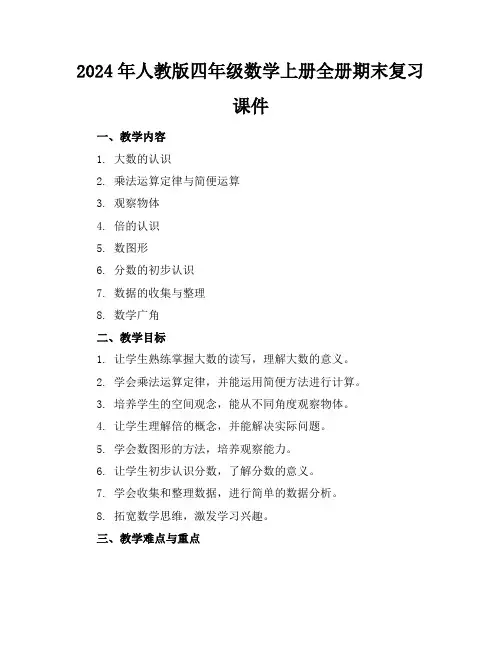 2024 年人教版四年级数学上册全册期末复习课件

一、教学内容

1. 大数的认识

2. 乘法运算定律与简便运算

3. 观察物体

4. 倍的认识

5. 数图形

6. 分数的初步认识

7. 数据的收集与整理

8. 数学广角

二、教学目标

1. 让学生熟练掌握大数的读写，理解大数的意义。

2. 学会乘法运算定律，并能运用简便方法进行计算。

3. 培养学生的空间观念，能从不同角度观察物体。

4. 让学生理解倍的概念，并能解决实际问题。

5. 学会数图形的方法，培养观察能力。

6. 让学生初步认识分数，了解分数的意义。

7. 学会收集和整理数据，进行简单的数据分析。

8. 拓宽数学思维，激发学习兴趣。

三、教学难点与重点